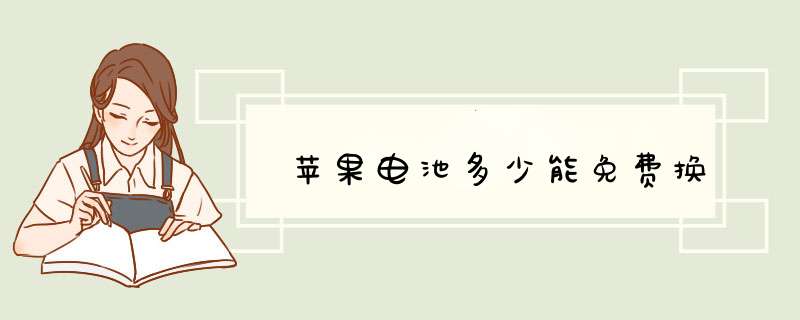 苹果电池多少能免费换